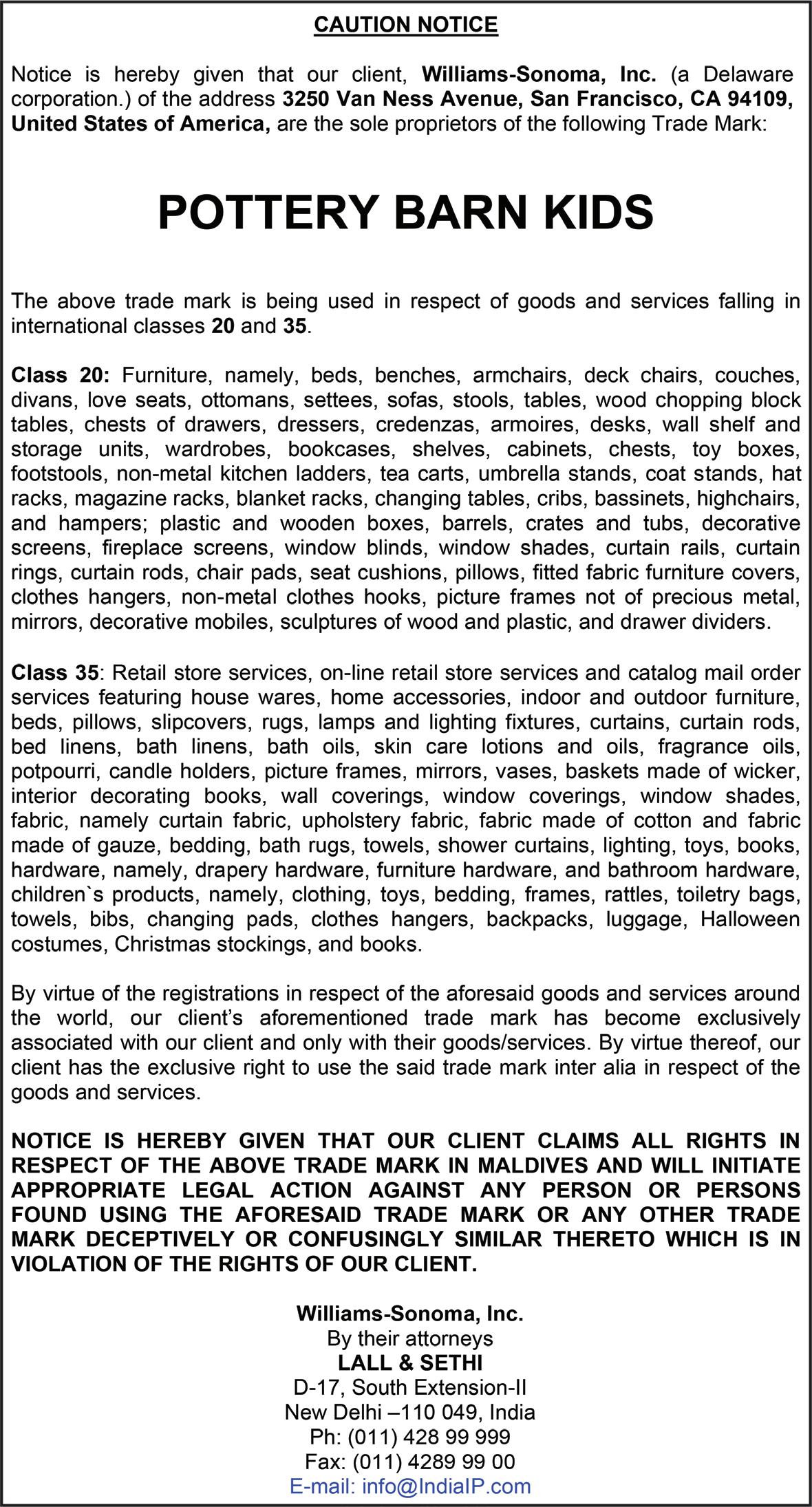 CAUTION NOTICE

Notice is hereby given that our client, Williams-Sonoma, Inc. (a Delaware corporation.) of the address 3250 Van Ness Avenue, San Francisco, CA 94109, United States of America, are the sole proprietors of the following Trade Mark:

POTTERY BARN KIDS

The above trade mark is being used in respect of goods and services falling in international classes 20 and 35.

Class 20: Furniture, namely, beds, benches, armchairs, deck chairs, couches, divans, love seats, ottomans, settees, sofas, stools, tables, wood chopping block tables, chests of drawers, dressers, credenzas, armoires, desks, wall shelf and storage units, wardrobes, bookcases, shelves, cabinets, chests, toy boxes, footstools, non-metal kitchen ladders, tea carts, umbrella stands, coat stands, hat racks, magazine racks, blanket racks, changing tables, cribs, bassinets, highchairs, and hampers; plastic and wooden boxes, barrels, crates and tubs, decorative screens, fireplace screens, window blinds, window shades, curtain rails, curtain rings, curtain rods, chair pads, seat cushions, pillows, fitted fabric furniture covers, clothes hangers, non-metal clothes hooks, picture frames not of precious metal, mirrors, decorative mobiles, sculptures of wood and plastic, and drawer dividers.

Class 35: Retail store services, on-line retail store services and catalog mail order services featuring house wares, home accessories, indoor and outdoor furniture, beds, pillows, slipcovers, rugs, lamps and lighting fixtures, curtains, curtain rods, bed linens, bath linens, bath oils, skin care lotions and oils, fragrance oils, potpourri, candle holders, picture frames, mirrors, vases, baskets made of wicker, interior decorating books, wall coverings, window coverings, window shades, fabric, namely curtain fabric, upholstery fabric, fabric made of cotton and fabric made of gauze, bedding, bath rugs, towels, shower curtains, lighting, toys, books, hardware, namely, drapery hardware, furniture hardware, and bathroom hardware, children`s products, namely, clothing, toys, bedding, frames, rattles, toiletry bags, towels, bibs, changing pads, clothes hangers, backpacks, luggage, Halloween costumes, Christmas stockings, and books.

By virtue of the registrations in respect of the aforesaid goods and services around the world, our client's aforementioned trade mark has become exclusively associated with our client and only with their goods/services. By virtue thereof, our client has the exclusive right to use the said trade mark inter alia in respect of the goods and services.

NOTICE IS HEREBY GIVEN THAT OUR CLIENT CLAIMS ALL RIGHTS IN RESPECT OF THE ABOVE TRADE MARK IN MALDIVES AND WILL INITIATE APPROPRIATE LEGAL ACTION AGAINST ANY PERSON OR PERSONS FOUND USING THE AFORESAID TRADE MARK OR ANY OTHER TRADE MARK DECEPTIVELY OR CONFUSINGLY SIMILAR THERETO WHICH IS IN VIOLATION OF THE RIGHTS OF OUR CLIENT.

Williams-Sonoma, Inc.
By their attorneys
LALL & SETHI
D-17, South Extension-II
New Delhi –110 049, India
Ph: (011) 428 99 999
Fax: (011) 4289 99 00
E-mail: info@IndiaIP.com